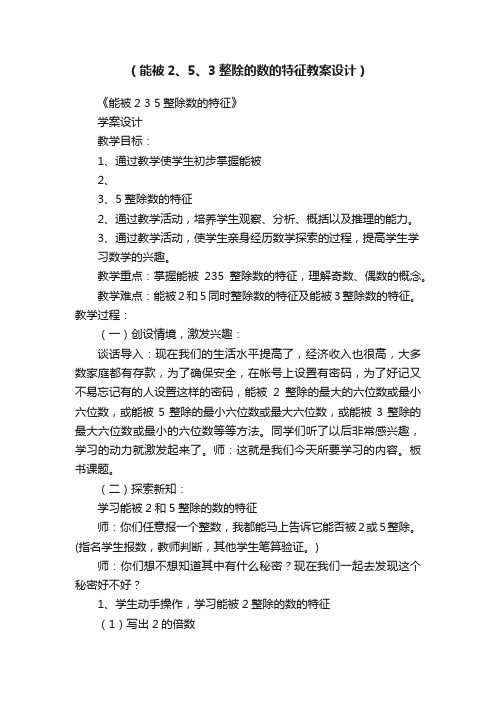 （能被 2、5、3 整除的数的特征教案设计）

《能被 2 3 5 整除数的特征》

学案设计

教学目标：

1、通过教学使学生初步掌握能被

2、

3、5 整除数的特征

2、通过教学活动，培养学生观察、分析、概括以及推理的能力。

3、通过教学活动，使学生亲身经历数学探索的过程，提高学生学习数学的兴趣。

教学重点：掌握能被 235 整除数的特征，理解奇数、偶数的概念。

教学难点：能被 2 和 5 同时整除数的特征及能被 3 整除数的特征。

教学过程：

（一）创设情境，激发兴趣：

谈话导入：现在我们的生活水平提高了，经济收入也很高，大多数家庭都有存款，为了确保安全，在帐号上设置有密码，为了好记又不易忘记有的人设置这样的密码，能被 2 整除的最大的六位数或最小六位数，或能被 5 整除的最小六位数或最大六位数，或能被 3 整除的最大六位数或最小的六位数等等方法。同学们听了以后非常感兴趣，学习的动力就激发起来了。师：这就是我们今天所要学习的内容。板书课题。

（二）探索新知：

学习能被 2 和 5 整除的数的特征

师：你们任意报一个整数，我都能马上告诉它能否被 2 或 5 整除。(指名学生报数，教师判断，其他学生笔算验证。)

师：你们想不想知道其中有什么秘密？现在我们一起去发现这个秘密好不好？

1、学生动手操作，学习能被 2 整除的数的特征

（1）写出 2 的倍数